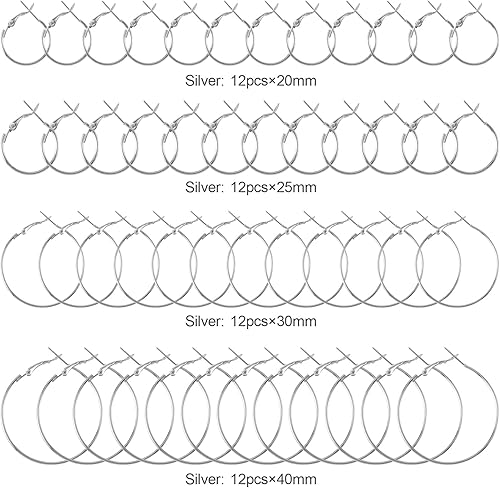 Silver: 12pcs×20mm

Silver: 12pcs×25mm

Silver: 12pcs×30mm

Silver: 12pcs×40mm